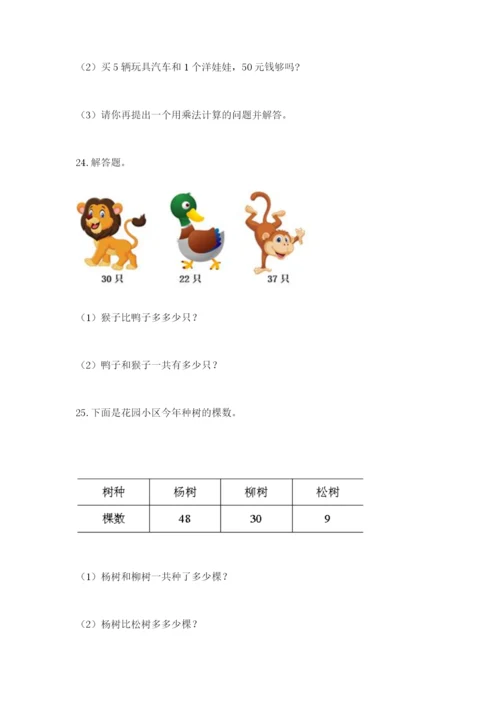 （2）买 5 辆玩具汽车和 1 个洋娃娃，50 元钱够吗？

（3）请你再提出一个用乘法计算的问题并解答。

24. 解答题。

30 只　　22 只　　37 只

（1）猴子比鸭子多多少只？

（2）鸭子和猴子一共有多少只？

25. 下面是花园小区今年种树的棵数。

| 树种 | 杨树 | 柳树 | 松树 |
|---|---|---|---|
| 棵数 | 48 | 30 | 9 |

（1）杨树和柳树一共种了多少棵？

（2）杨树比松树多多少棵？